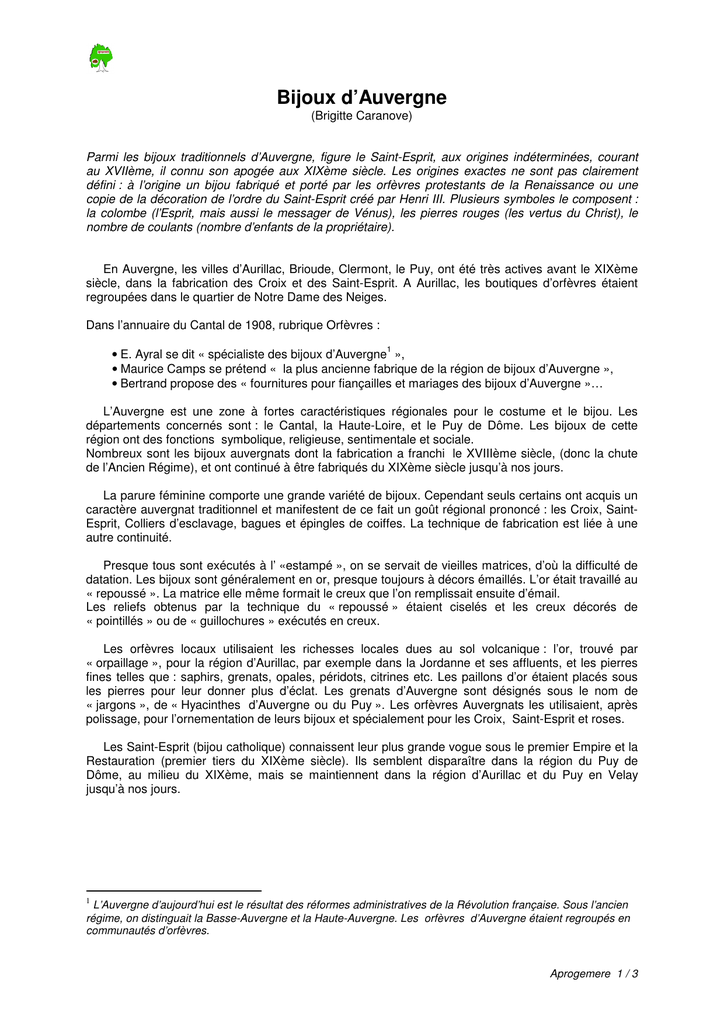 Bijoux d'Auvergne
(Brigitte Caranove)

Parmi les bijoux traditionnels d'Auvergne, figure le Saint-Esprit, aux origines indéterminées, courant au XVIIème, il connu son apogée aux XIXème siècle. Les origines exactes ne sont pas clairement défini : à l'origine un bijou fabriqué et porté par les orfèvres protestants de la Renaissance ou une copie de la décoration de l'ordre du Saint-Esprit créé par Henri III. Plusieurs symboles le composent : la colombe (l'Esprit, mais aussi le messager de Vénus), les pierres rouges (les vertus du Christ), le nombre de coulants (nombre d'enfants de la propriétaire).

En Auvergne, les villes d'Aurillac, Brioude, Clermont, le Puy, ont été très actives avant le XIXème siècle, dans la fabrication des Croix et des Saint-Esprit. A Aurillac, les boutiques d'orfèvres étaient regroupées dans le quartier de Notre Dame des Neiges.

Dans l'annuaire du Cantal de 1908, rubrique Orfèvres :

• E. Ayral se dit « spécialiste des bijoux d'Auvergne$^1$ »,
• Maurice Camps se prétend « la plus ancienne fabrique de la région de bijoux d'Auvergne »,
• Bertrand propose des « fournitures pour fiançailles et mariages des bijoux d'Auvergne »…

L'Auvergne est une zone à fortes caractéristiques régionales pour le costume et le bijou. Les départements concernés sont : le Cantal, la Haute-Loire, et le Puy de Dôme. Les bijoux de cette région ont des fonctions symbolique, religieuse, sentimentale et sociale.
Nombreux sont les bijoux auvergnats dont la fabrication a franchi le XVIIIème siècle, (donc la chute de l'Ancien Régime), et ont continué à être fabriqués du XIXème siècle jusqu'à nos jours.

La parure féminine comporte une grande variété de bijoux. Cependant seuls certains ont acquis un caractère auvergnat traditionnel et manifestent de ce fait un goût régional prononcé : les Croix, Saint-Esprit, Colliers d'esclavage, bagues et épingles de coiffes. La technique de fabrication est liée à une autre continuité.

Presque tous sont exécutés à l' «estampé », on se servait de vieilles matrices, d'où la difficulté de datation. Les bijoux sont généralement en or, presque toujours à décors émaillés. L'or était travaillé au « repoussé ». La matrice elle même formait le creux que l'on remplissait ensuite d'émail.
Les reliefs obtenus par la technique du « repoussé » étaient ciselés et les creux décorés de « pointillés » ou de « guillochures » exécutés en creux.

Les orfèvres locaux utilisaient les richesses locales dues au sol volcanique : l'or, trouvé par « orpaillage », pour la région d'Aurillac, par exemple dans la Jordanne et ses affluents, et les pierres fines telles que : saphirs, grenats, opales, péridots, citrines etc. Les paillons d'or étaient placés sous les pierres pour leur donner plus d'éclat. Les grenats d'Auvergne sont désignés sous le nom de « jargons », de « Hyacinthes d'Auvergne ou du Puy ». Les orfèvres Auvergnats les utilisaient, après polissage, pour l'ornementation de leurs bijoux et spécialement pour les Croix, Saint-Esprit et roses.

Les Saint-Esprit (bijou catholique) connaissent leur plus grande vogue sous le premier Empire et la Restauration (premier tiers du XIXème siècle). Ils semblent disparaître dans la région du Puy de Dôme, au milieu du XIXème, mais se maintiennent dans la région d'Aurillac et du Puy en Velay jusqu'à nos jours.

$^1$ L'Auvergne d'aujourd'hui est le résultat des réformes administratives de la Révolution française. Sous l'ancien régime, on distinguait la Basse-Auvergne et la Haute-Auvergne. Les orfèvres d'Auvergne étaient regroupés en communautés d'orfèvres.

Aprogemere 1 / 3